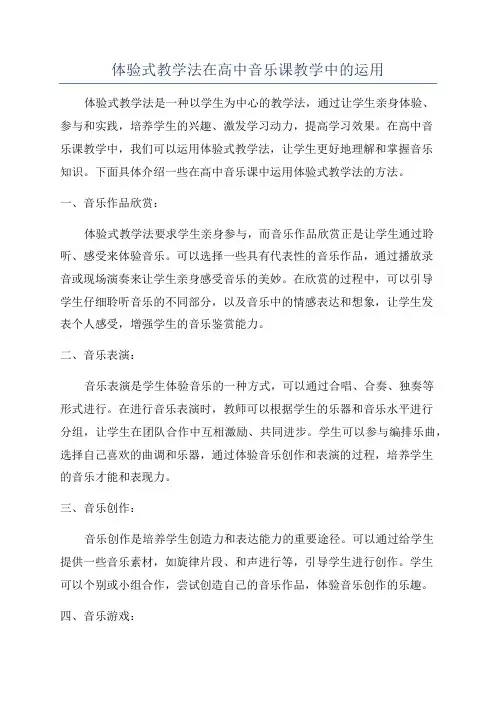 体验式教学法在高中音乐课教学中的运用

体验式教学法是一种以学生为中心的教学法，通过让学生亲身体验、参与和实践，培养学生的兴趣、激发学习动力，提高学习效果。在高中音乐课教学中，我们可以运用体验式教学法，让学生更好地理解和掌握音乐知识。下面具体介绍一些在高中音乐课中运用体验式教学法的方法。

一、音乐作品欣赏：

体验式教学法要求学生亲身参与，而音乐作品欣赏正是让学生通过聆听、感受来体验音乐。可以选择一些具有代表性的音乐作品，通过播放录音或现场演奏来让学生亲身感受音乐的美妙。在欣赏的过程中，可以引导学生仔细聆听音乐的不同部分，以及音乐中的情感表达和想象，让学生发表个人感受，增强学生的音乐鉴赏能力。

二、音乐表演：

音乐表演是学生体验音乐的一种方式，可以通过合唱、合奏、独奏等形式进行。在进行音乐表演时，教师可以根据学生的乐器和音乐水平进行分组，让学生在团队合作中互相激励、共同进步。学生可以参与编排乐曲，选择自己喜欢的曲调和乐器，通过体验音乐创作和表演的过程，培养学生的音乐才能和表现力。

三、音乐创作：

音乐创作是培养学生创造力和表达能力的重要途径。可以通过给学生提供一些音乐素材，如旋律片段、和声进行等，引导学生进行创作。学生可以个别或小组合作，尝试创造自己的音乐作品，体验音乐创作的乐趣。

四、音乐游戏：